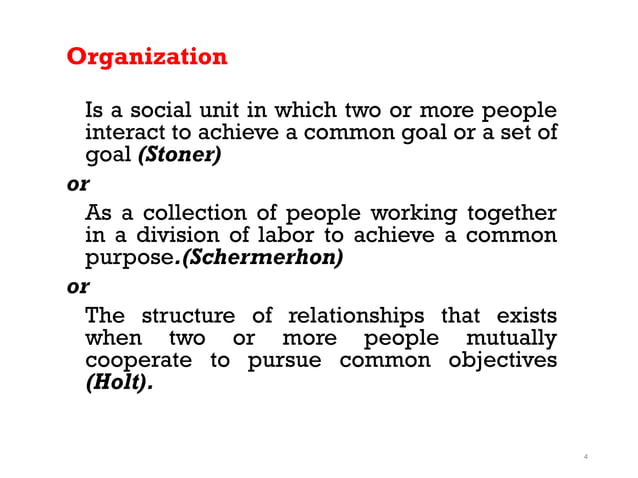 Organization

Is a social unit in which two or more people interact to achieve a common goal or a set of goal (Stoner)

or

As a collection of people working together in a division of labor to achieve a common purpose.(Schermerhon)

or

The structure of relationships that exists when two or more people mutually cooperate to pursue common objectives (Holt).

4